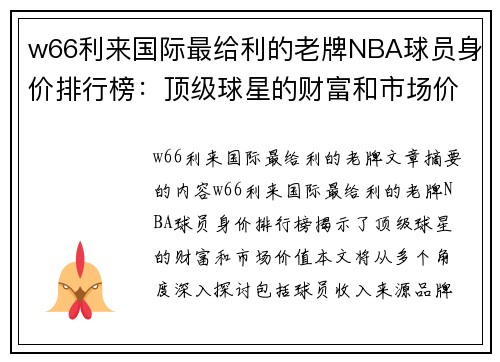 w66利来国际最给利的老牌NBA球员身价排行榜：顶级球星的财富和市场价

w66利来国际最给利的老牌文章摘要的内容w66利来国际最给利的老牌NBA球员身价排行榜揭示了顶级球星的财富和市场价值本文将从多个角度深入探讨包括球员收入来源品牌